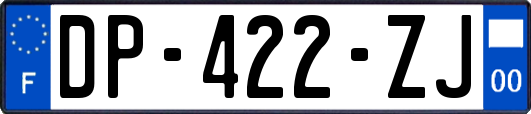 F
DP-422-ZJ
00